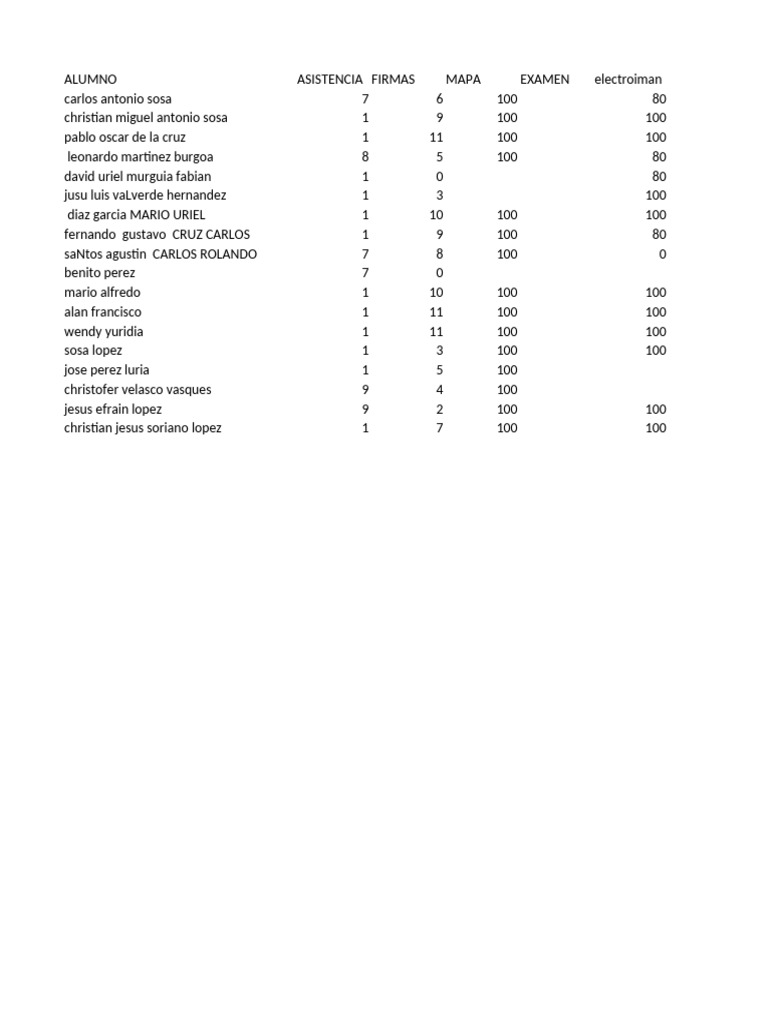 | ALUMNO | ASISTENCIA | FIRMAS | MAPA | EXAMEN | electroiman |
|---|---|---|---|---|---|
| carlos antonio sosa | 7 | 6 | 100 | | 80 |
| christian miguel antonio sosa | 1 | 9 | 100 | | 100 |
| pablo oscar de la cruz | 1 | 11 | 100 | | 100 |
| leonardo martinez burgoa | 8 | 5 | 100 | | 80 |
| david uriel murguia fabian | 1 | 0 | | | 80 |
| jusu luis vaLverde hernandez | 1 | 3 | | | 100 |
| diaz garcia MARIO URIEL | 1 | 10 | 100 | | 100 |
| fernando gustavo CRUZ CARLOS | 1 | 9 | 100 | | 80 |
| saNtos agustin CARLOS ROLANDO | 7 | 8 | 100 | | 0 |
| benito perez | 7 | 0 | | | |
| mario alfredo | 1 | 10 | 100 | | 100 |
| alan francisco | 1 | 11 | 100 | | 100 |
| wendy yuridia | 1 | 11 | 100 | | 100 |
| sosa lopez | 1 | 3 | 100 | | 100 |
| jose perez luria | 1 | 5 | 100 | | |
| christofer velasco vasques | 9 | 4 | 100 | | |
| jesus efrain lopez | 9 | 2 | 100 | | 100 |
| christian jesus soriano lopez | 1 | 7 | 100 | | 100 |